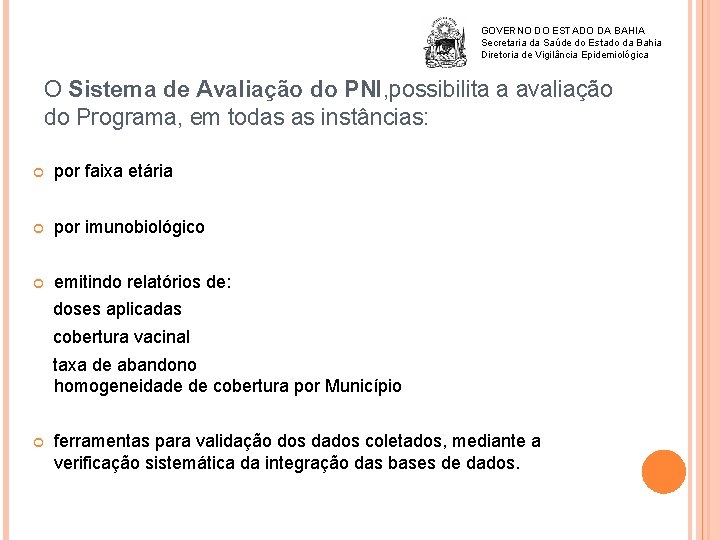 GOVERNO DO ESTADO DA BAHIA
Secretaria da Saúde do Estado da Bahia
Diretoria de Vigilância Epidemiológica

O Sistema de Avaliação do PNI,possibilita a avaliação do Programa, em todas as instâncias:

por faixa etária

por imunobiológico

emitindo relatórios de:
doses aplicadas
cobertura vacinal
taxa de abandono
homogeneidade de cobertura por Município

ferramentas para validação dos dados coletados, mediante a verificação sistemática da integração das bases de dados.